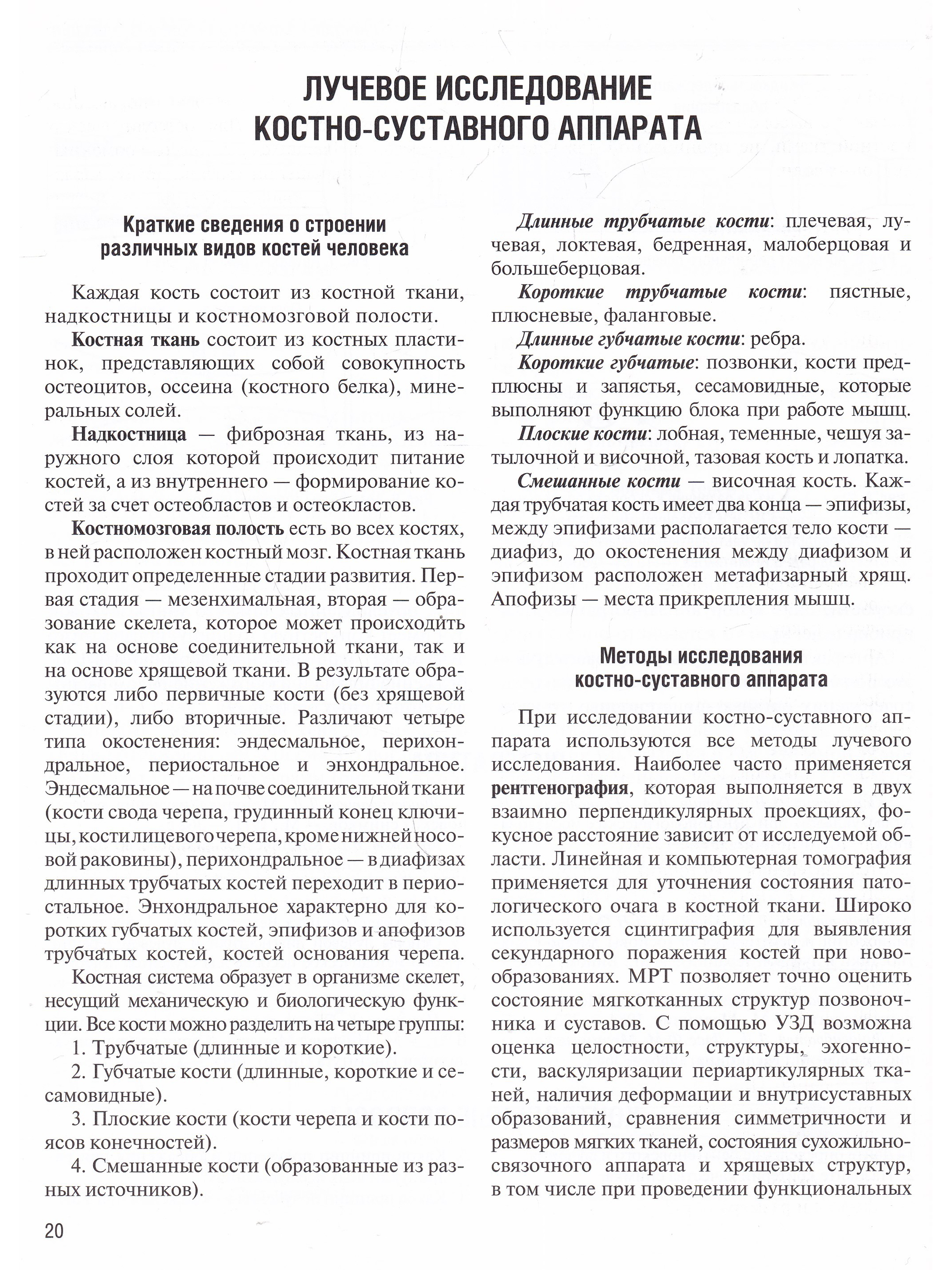 ЛУЧЕВОЕ ИССЛЕДОВАНИЕ КОСТНО-СУСТАВНОГО АППАРАТА

Краткие сведения о строении различных видов костей человека

Каждая кость состоит из костной ткани, надкостницы и костномозговой полости.

Костная ткань состоит из костных пластинок, представляющих собой совокупность остеоцитов, оссеина (костного белка), минеральных солей.

Надкостница — фиброзная ткань, из наружного слоя которой происходит питание костей, а из внутреннего — формирование костей за счет остеобластов и остеокластов.

Костномозговая полость есть во всех костях, в ней расположен костный мозг. Костная ткань проходит определенные стадии развития. Первая стадия — мезенхимальная, вторая — образование скелета, которое может происходить как на основе соединительной ткани, так и на основе хрящевой ткани. В результате образуются либо первичные кости (без хрящевой стадии), либо вторичные. Различают четыре типа окостенения: эндесмальное, перихондральное, периостальное и энхондральное. Эндесмальное — на почве соединительной ткани (кости свода черепа, грудинный конец ключицы, кости лицевого черепа, кроме нижней носовой раковины), перихондральное — в диафизах длинных трубчатых костей переходит в периостальное. Энхондральное характерно для коротких губчатых костей, эпифизов и апофизов трубчатых костей, костей основания черепа.

Костная система образует в организме скелет, несущий механическую и биологическую функции. Все кости можно разделить на четыре группы:

1. Трубчатые (длинные и короткие).

2. Губчатые кости (длинные, короткие и сесамовидные).

3. Плоские кости (кости черепа и кости поясов конечностей).

4. Смешанные кости (образованные из разных источников).

Длинные трубчатые кости: плечевая, лучевая, локтевая, бедренная, малоберцовая и большеберцовая.

Короткие трубчатые кости: пястные, плюсневые, фаланговые.

Длинные губчатые кости: ребра.

Короткие губчатые: позвонки, кости предплюсны и запястья, сесамовидные, которые выполняют функцию блока при работе мышц.

Плоские кости: лобная, теменные, чешуя затылочной и височной, тазовая кость и лопатка.

Смешанные кости — височная кость. Каждая трубчатая кость имеет два конца — эпифизы, между эпифизами располагается тело кости — диафиз, до окостенения между диафизом и эпифизом расположен метафизарный хрящ. Апофизы — места прикрепления мышц.

Методы исследования костно-суставного аппарата

При исследовании костно-суставного аппарата используются все методы лучевого исследования. Наиболее часто применяется рентгенография, которая выполняется в двух взаимно перпендикулярных проекциях, фокусное расстояние зависит от исследуемой области. Линейная и компьютерная томография применяется для уточнения состояния патологического очага в костной ткани. Широко используется сцинтиграфия для выявления секундарного поражения костей при новообразованиях. МРТ позволяет точно оценить состояние мягкотканных структур позвоночника и суставов. С помощью УЗД возможна оценка целостности, структуры, эхогенности, васкуляризации периартикулярных тканей, наличия деформации и внутрисуставных образований, сравнения симметричности и размеров мягких тканей, состояния сухожильно-связочного аппарата и хрящевых структур, в том числе при проведении функциональных

20